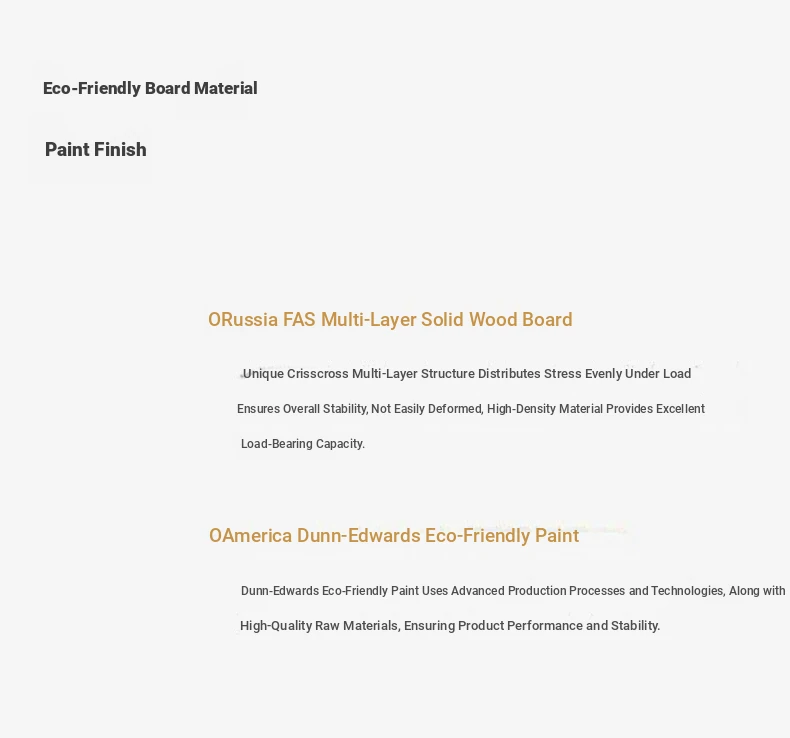 Eco-Friendly Board Material

Paint Finish

ORussia FAS Multi-Layer Solid Wood Board

Unique Crisscross Multi-Layer Structure Distributes Stress Evenly Under Load Ensures Overall Stability, Not Easily Deformed, High-Density Material Provides Excellent Load-Bearing Capacity.

OAmerica Dunn-Edwards Eco-Friendly Paint

Dunn-Edwards Eco-Friendly Paint Uses Advanced Production Processes and Technologies, Along with High-Quality Raw Materials, Ensuring Product Performance and Stability.